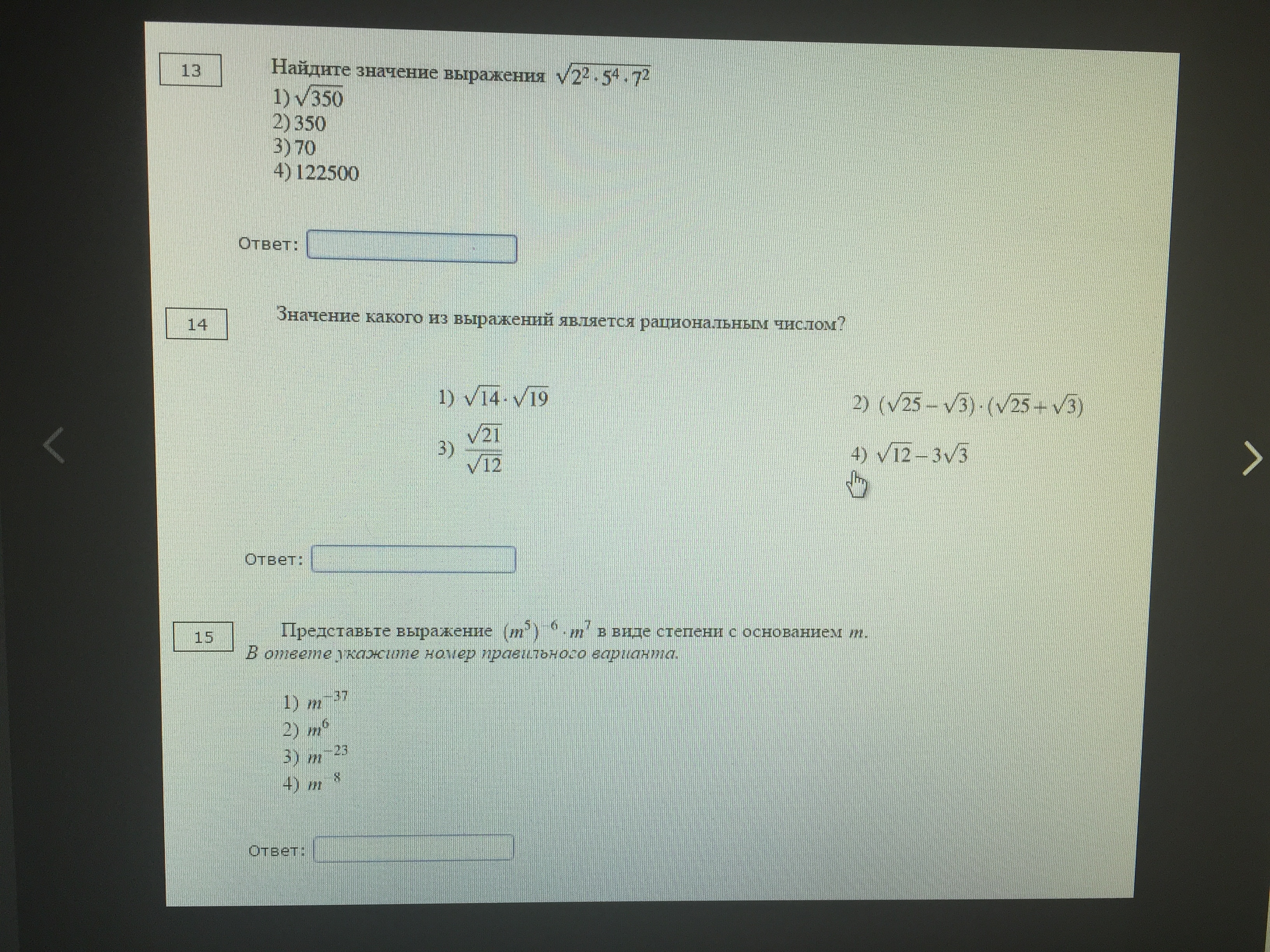 13

Найдите значение выражения $\sqrt{2^2 \cdot 5^4 \cdot 7^2}$
1) $\sqrt{350}$
2) 350
3) 70
4) 122500

Ответ:

14

Значение какого из выражений является рациональным числом?

1) $\sqrt{14} \cdot \sqrt{19}$

2) $(\sqrt{25} - \sqrt{3}) \cdot (\sqrt{25} + \sqrt{3})$

3) $\frac{\sqrt{21}}{\sqrt{12}}$

4) $\sqrt{12} - 3\sqrt{3}$

Ответ:

15

Представьте выражение $(m^5)^{-6} \cdot m^7$ в виде степени с основанием $m$.
В ответе укажите номер правильного варианта.

1) $m^{-37}$
2) $m^6$
3) $m^{-23}$
4) $m^{-8}$

Ответ: